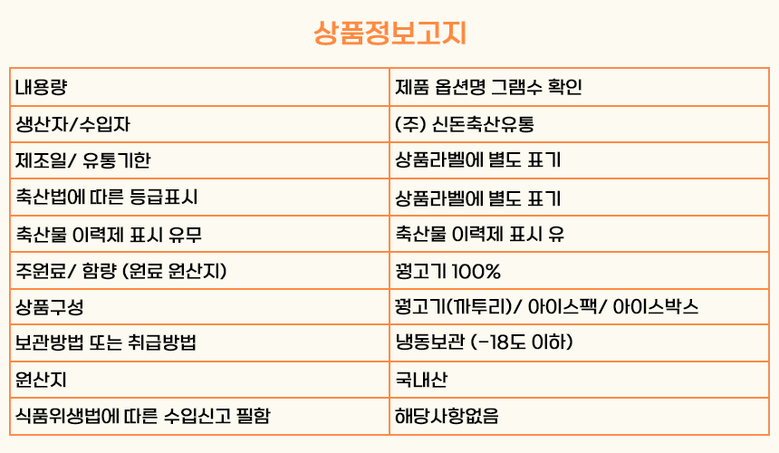 상품정보고지

| 내용량 | 제품 옵션명 그램수 확인 |
|---|---|
| 생산자/수입자 | (주) 신돈축산유통 |
| 제조일/ 유통기한 | 상품라벨에 별도 표기 |
| 축산법에 따른 등급표시 | 상품라벨에 별도 표기 |
| 축산물 이력제 표시 유무 | 축산물 이력제 표시 유 |
| 주원료/ 함량 (원료 원산지) | 꿩고기 100% |
| 상품구성 | 꿩고기(까투리)/ 아이스팩/ 아이스박스 |
| 보관방법 또는 취급방법 | 냉동보관 (-18도 이하) |
| 원산지 | 국내산 |
| 식품위생법에 따른 수입신고 필함 | 해당사항없음 |